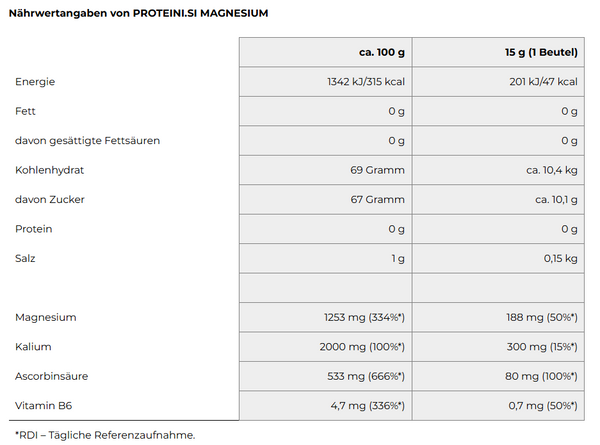 Nährwertangaben von PROTEINI.SI MAGNESIUM

| | ca. 100 g | 15 g (1 Beutel) |
|---|---|---|
| Energie | 1342 kJ/315 kcal | 201 kJ/47 kcal |
| Fett | 0 g | 0 g |
| davon gesättigte Fettsäuren | 0 g | 0 g |
| Kohlenhydrat | 69 Gramm | ca. 10,4 kg |
| davon Zucker | 67 Gramm | ca. 10,1 g |
| Protein | 0 g | 0 g |
| Salz | 1 g | 0,15 kg |
| | | |
| Magnesium | 1253 mg (334%*) | 188 mg (50%*) |
| Kalium | 2000 mg (100%*) | 300 mg (15%*) |
| Ascorbinsäure | 533 mg (666%*) | 80 mg (100%*) |
| Vitamin B6 | 4,7 mg (336%*) | 0,7 mg (50%*) |

*RDI – Tägliche Referenzaufnahme.